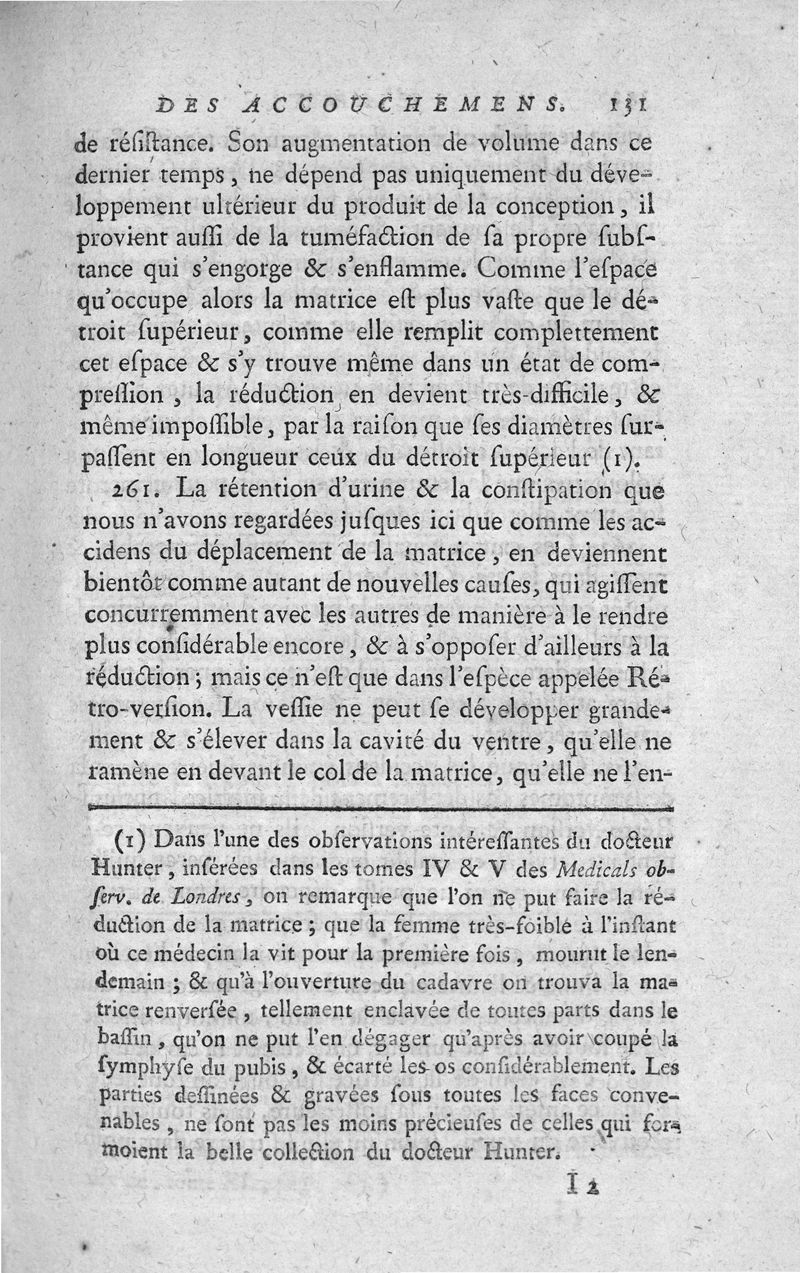 DES ACCOUCHEMENS. 131

de réſiſtance. Son augmentation de volume dans ce dernier temps, ne dépend pas uniquement du développement ultérieur du produit de la conception, il provient auſſi de la tuméfaction de ſa propre ſubſtance qui s'engorge & s'enflamme. Comme l'eſpace qu'occupe alors la matrice eſt plus vaſte que le détroit ſupérieur, comme elle remplit complettement cet eſpace & s'y trouve même dans un état de compreſſion, la réduction en devient très-difficile, & même impoſſible, par la raiſon que ſes diamètres ſurpaſſent en longueur ceux du détroit ſupérieur (1).

261. La rétention d'urine & la conſtipation que nous n'avons regardées juſques ici que comme les accidens du déplacement de la matrice, en deviennent bientôt comme autant de nouvelles cauſes, qui agiſſent concurremment avec les autres de manière à le rendre plus conſidérable encore, & à s'oppoſer d'ailleurs à la réduction; mais ce n'eſt que dans l'eſpèce appelée Rétro-verſion. La veſſie ne peut ſe développer grandement & s'élever dans la cavité du ventre, qu'elle ne ramène en devant le col de la matrice, qu'elle ne l'en-

(1) Dans l'une des obſervations intéreſſantes du docteur Hunter, inſérées dans les tomes IV & V des Medicals obſerv. de Londres, on remarque que l'on ne put faire la réduction de la matrice; que la femme très-foible à l'inſtant où ce médecin la vit pour la première fois, mourut le lendemain; & qu'à l'ouverture du cadavre on trouva la matrice renverſée, tellement enclavée de toutes parts dans le baſſin, qu'on ne put l'en dégager qu'après avoir coupé la ſymphyſe du pubis, & écarté les os conſidérablement. Les parties deſſinées & gravées ſous toutes les faces convenables, ne ſont pas les moins précieuſes de celles qui formoient la belle collection du docteur Hunter.

I 2